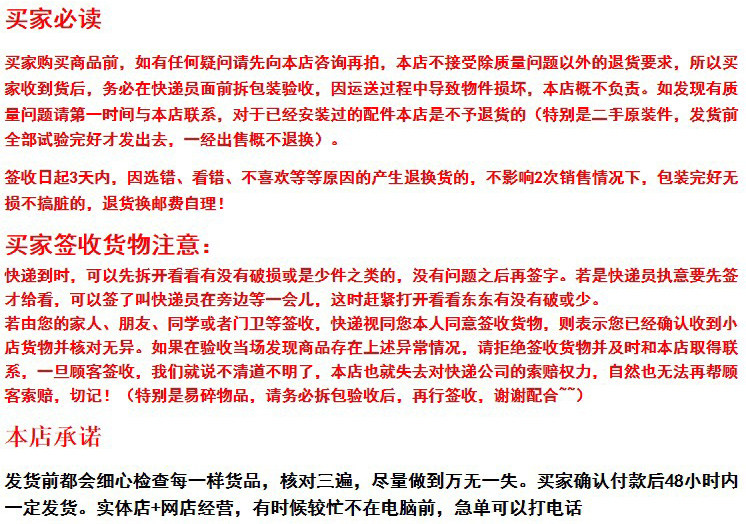 买家必读

买家购买商品前，如有任何疑问请先向本店咨询再拍，本店不接受除质量问题以外的退货要求，所以买家收到货后，务必在快递员面前拆包装验收，因运送过程中导致物件损坏，本店概不负责。如发现有质量问题请第一时间与本店联系，对于已经安装过的配件本店是不予退货的（特别是二手原装件，发货前全部试验完好才发出去，一经出售概不退换）。

签收日起3天内，因选错、看错、不喜欢等等原因的产生退换货的，不影响2次销售情况下，包装完好无损不搞脏的，退货换邮费自理！

买家签收货物注意：

快递到时，可以先拆开看看有没有破损或是少件之类的，没有问题之后再签字。若是快递员执意要先签才给看，可以签了叫快递员在旁边等一会儿，这时赶紧打开看看东东有没有破或少。

若由您的家人、朋友、同学或者门卫等签收，快递视同您本人同意签收货物，则表示您已经确认收到小店货物并核对无异。如果在验收当场发现商品存在上述异常情况，请拒绝签收货物并及时和本店取得联系，一旦顾客签收，我们就说不清道不明了，本店也就失去对快递公司的索赔权力，自然也无法再帮顾客索赔，切记！（特别是易碎物品，请务必拆包验收后，再行签收，谢谢配合~~）

本店承诺

发货前都会细心检查每一样货品，核对三遍，尽量做到万无一失。买家确认付款后48小时内一定发货。实体店+网店经营，有时候较忙不在电脑前，急单可以打电话